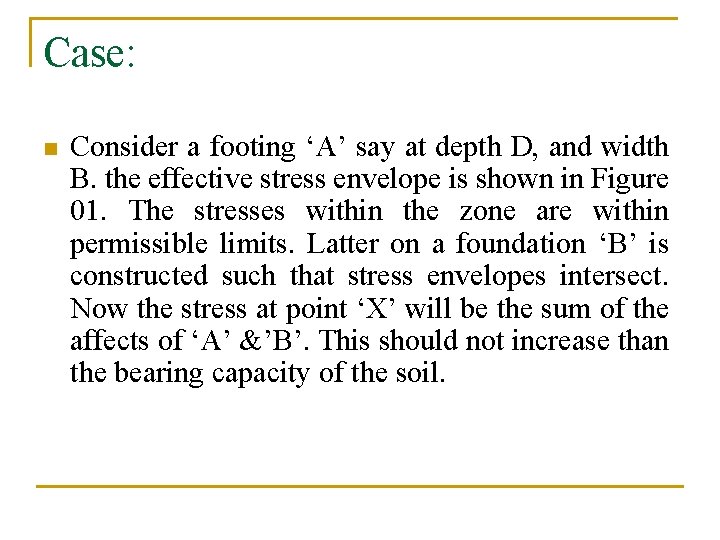 Case:

Consider a footing ‘A’ say at depth D, and width B. the effective stress envelope is shown in Figure 01. The stresses within the zone are within permissible limits. Latter on a foundation ‘B’ is constructed such that stress envelopes intersect. Now the stress at point ‘X’ will be the sum of the affects of ‘A’ &’B’. This should not increase than the bearing capacity of the soil.